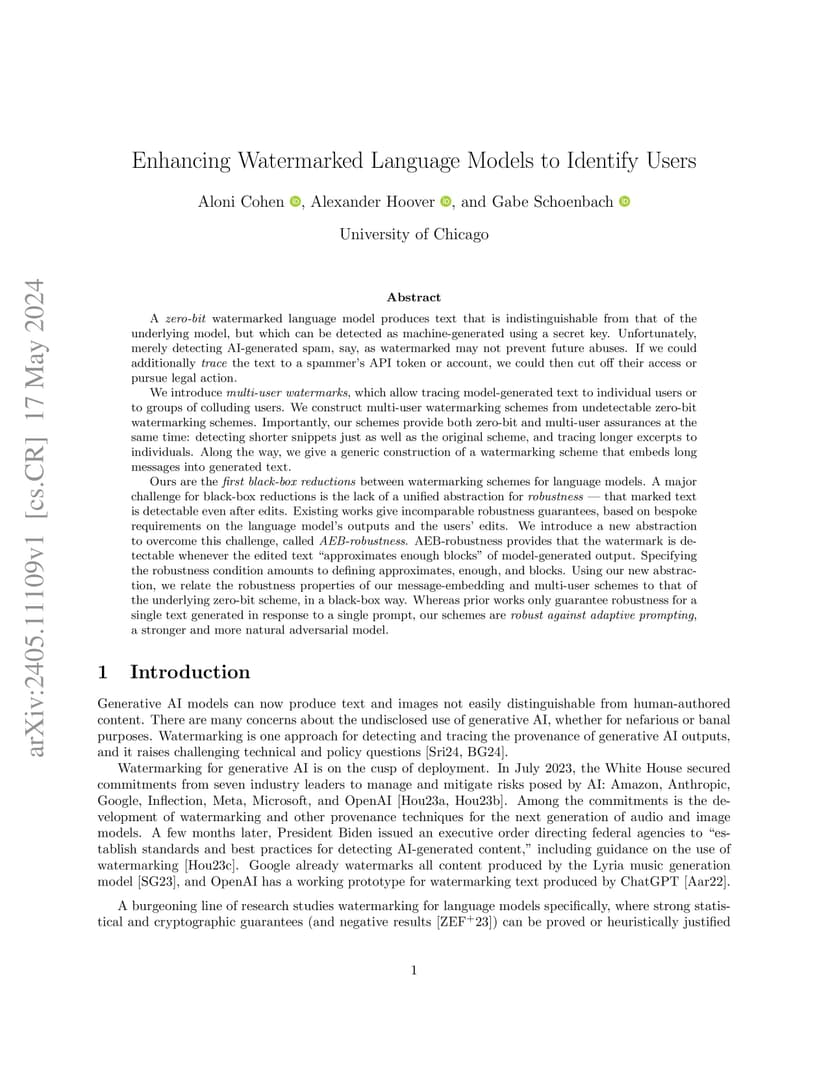 arXiv:2405.11109v1 [cs.CR] 17 May 2024

Enhancing Watermarked Language Models to Identify Users

Aloni Cohen, Alexander Hoover, and Gabe Schoenbach

University of Chicago

Abstract

A zero-bit watermarked language model produces text that is indistinguishable from that of the underlying model, but which can be detected as machine-generated using a secret key. Unfortunately, merely detecting AI-generated spam, say, as watermarked may not prevent future abuses. If we could additionally trace the text to a spammer's API token or account, we could then cut off their access or pursue legal action.

We introduce multi-user watermarks, which allow tracing model-generated text to individual users or to groups of colluding users. We construct multi-user watermarking schemes from undetectable zero-bit watermarking schemes. Importantly, our schemes provide both zero-bit and multi-user assurances at the same time: detecting shorter snippets just as well as the original scheme, and tracing longer excerpts to individuals. Along the way, we give a generic construction of a watermarking scheme that embeds long messages into generated text.

Ours are the first black-box reductions between watermarking schemes for language models. A major challenge for black-box reductions is the lack of a unified abstraction for robustness — that marked text is detectable even after edits. Existing works give incomparable robustness guarantees, based on bespoke requirements on the language model's outputs and the users' edits. We introduce a new abstraction to overcome this challenge, called AEB-robustness. AEB-robustness provides that the watermark is detectable whenever the edited text "approximates enough blocks" of model-generated output. Specifying the robustness condition amounts to defining approximates, enough, and blocks. Using our new abstraction, we relate the robustness properties of our message-embedding and multi-user schemes to that of the underlying zero-bit scheme, in a black-box way. Whereas prior works only guarantee robustness for a single text generated in response to a single prompt, our schemes are robust against adaptive prompting, a stronger and more natural adversarial model.

1 Introduction

Generative AI models can now produce text and images not easily distinguishable from human-authored content. There are many concerns about the undisclosed use of generative AI, whether for nefarious or banal purposes. Watermarking is one approach for detecting and tracing the provenance of generative AI outputs, and it raises challenging technical and policy questions [Sri24, BG24].

Watermarking for generative AI is on the cusp of deployment. In July 2023, the White House secured commitments from seven industry leaders to manage and mitigate risks posed by AI: Amazon, Anthropic, Google, Inflection, Meta, Microsoft, and OpenAI [Hou23a, Hou23b]. Among the commitments is the development of watermarking and other provenance techniques for the next generation of audio and image models. A few months later, President Biden issued an executive order directing federal agencies to "establish standards and best practices for detecting AI-generated content," including guidance on the use of watermarking [Hou23c]. Google already watermarks all content produced by the Lyria music generation model [SG23], and OpenAI has a working prototype for watermarking text produced by ChatGPT [Aar22].

A burgeoning line of research studies watermarking for language models specifically, where strong statistical and cryptographic guarantees (and negative results [ZEF$^+$23]) can be proved or heuristically justified

1